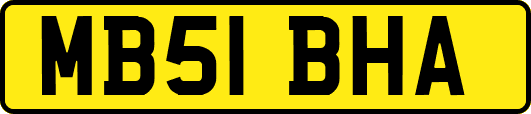 MB51 BHA